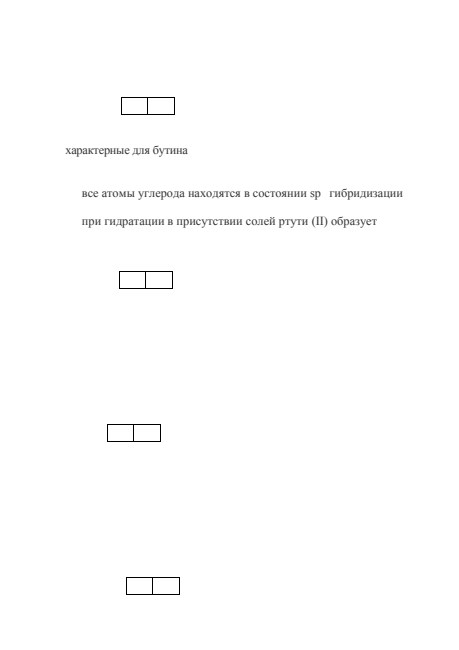 характерные для бутина

все атомы углерода находятся в состоянии sp гибридизации

при гидратации в присутствии солей ртути (II) образует